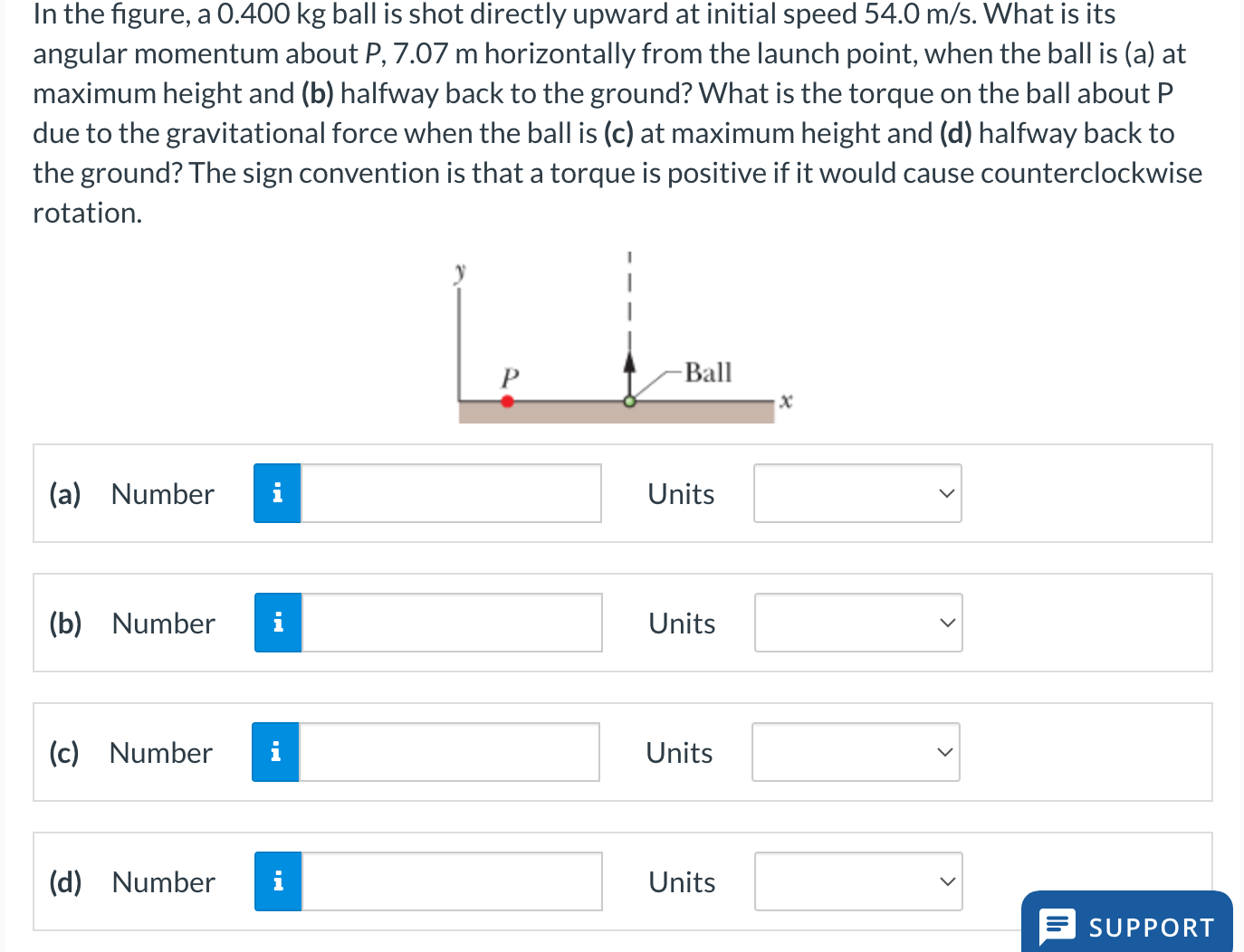 In the figure, a 0.400 kg ball is shot directly upward at initial speed 54.0 m/s. What is its angular momentum about P, 7.07 m horizontally from the launch point, when the ball is (a) at maximum height and (b) halfway back to the ground? What is the torque on the ball about P due to the gravitational force when the ball is (c) at maximum height and (d) halfway back to the ground? The sign convention is that a torque is positive if it would cause counterclockwise rotation.

y
P
Ball
x

(a) Number i Units

(b) Number i Units

(c) Number i Units

(d) Number i Units

SUPPORT